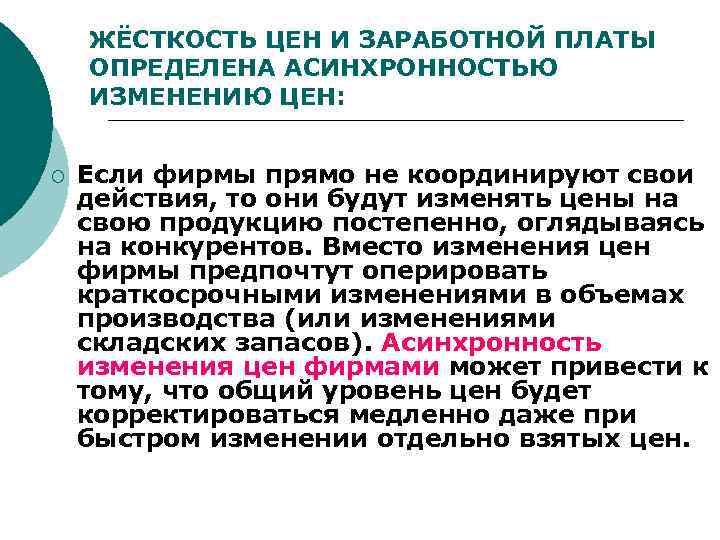 ЖЁСТКОСТЬ ЦЕН И ЗАРАБОТНОЙ ПЛАТЫ ОПРЕДЕЛЕНА АСИНХРОННОСТЬЮ ИЗМЕНЕНИЮ ЦЕН:

Если фирмы прямо не координируют свои действия, то они будут изменять цены на свою продукцию постепенно, оглядываясь на конкурентов. Вместо изменения цен фирмы предпочтут оперировать краткосрочными изменениями в объемах производства (или изменениями складских запасов). Асинхронность изменения цен фирмами может привести к тому, что общий уровень цен будет корректироваться медленно даже при быстром изменении отдельно взятых цен.